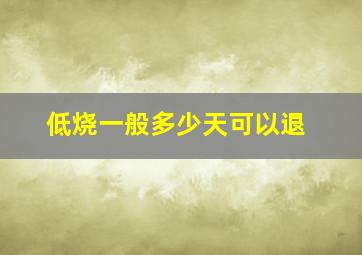 低烧一般多少天可以退